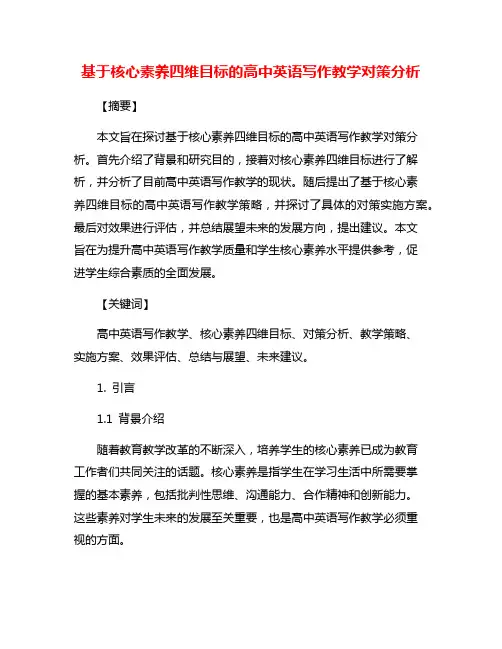 基于核心素养四维目标的高中英语写作教学对策分析

【摘要】

本文旨在探讨基于核心素养四维目标的高中英语写作教学对策分析。首先介绍了背景和研究目的，接着对核心素养四维目标进行了解析，并分析了目前高中英语写作教学的现状。随后提出了基于核心素养四维目标的高中英语写作教学策略，并探讨了具体的对策实施方案。最后对效果进行评估，并总结展望未来的发展方向，提出建议。本文旨在为提升高中英语写作教学质量和学生核心素养水平提供参考，促进学生综合素质的全面发展。

【关键词】

高中英语写作教学、核心素养四维目标、对策分析、教学策略、实施方案、效果评估、总结与展望、未来建议。

1. 引言

1.1 背景介绍

随着教育教学改革的不断深入，培养学生的核心素养已成为教育工作者们共同关注的话题。核心素养是指学生在学习生活中所需要掌握的基本素养，包括批判性思维、沟通能力、合作精神和创新能力。这些素养对学生未来的发展至关重要，也是高中英语写作教学必须重视的方面。